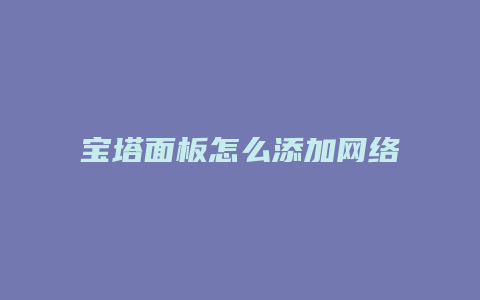 宝塔面板怎么添加网络